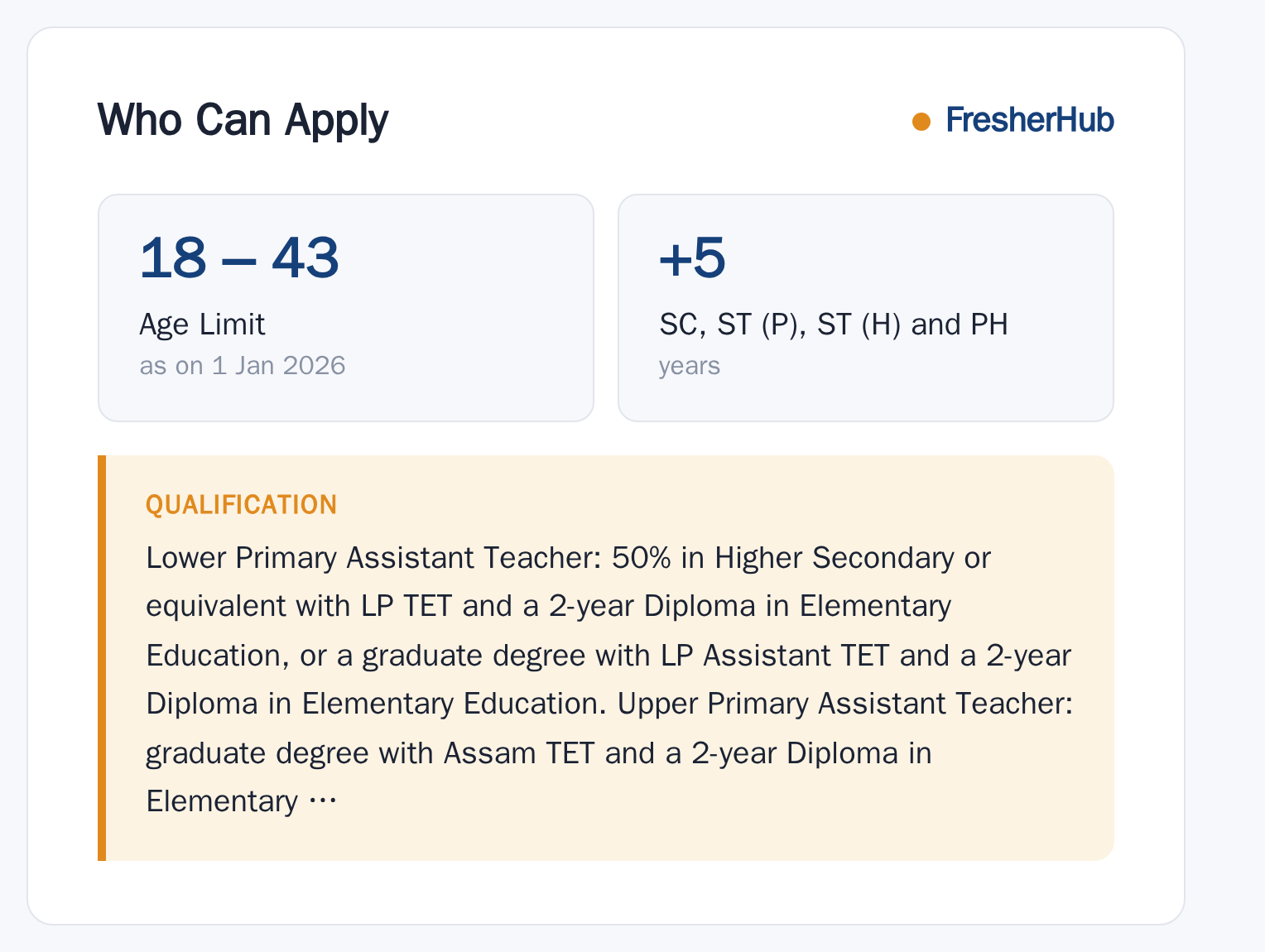 Who Can Apply

FresherHub

18 – 43
Age Limit
as on 1 Jan 2026

+5
SC, ST (P), ST (H) and PH
years

QUALIFICATION

Lower Primary Assistant Teacher: 50% in Higher Secondary or equivalent with LP TET and a 2-year Diploma in Elementary Education, or a graduate degree with LP Assistant TET and a 2-year Diploma in Elementary Education. Upper Primary Assistant Teacher: graduate degree with Assam TET and a 2-year Diploma in Elementary …